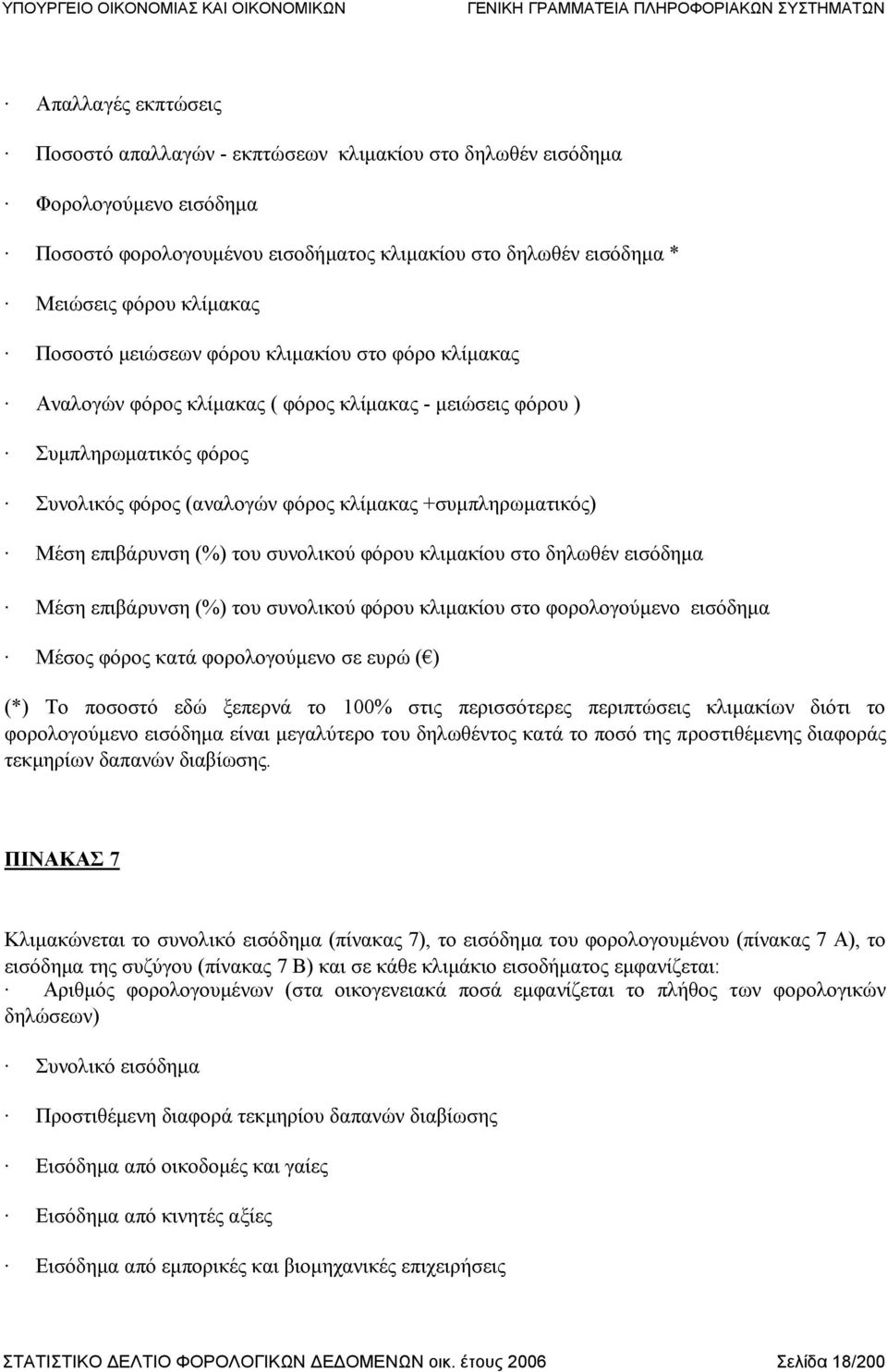 ΥΠΟΥΡΓΕΙΟ ΟΙΚΟΝΟΜΙΑΣ ΚΑΙ ΟΙΚΟΝΟΜΙΚΩΝ ΓΕΝΙΚΗ ΓΡΑΜΜΑΤΕΙΑ ΠΛΗΡΟΦΟΡΙΑΚΩΝ ΣΥΣΤΗΜΑΤΩΝ

· Απαλλαγές εκπτώσεις

· Ποσοστό απαλλαγών - εκπτώσεων κλιμακίου στο δηλωθέν εισόδημα

· Φορολογούμενο εισόδημα

· Ποσοστό φορολογουμένου εισοδήματος κλιμακίου στο δηλωθέν εισόδημα *

· Μειώσεις φόρου κλίμακας

· Ποσοστό μειώσεων φόρου κλιμακίου στο φόρο κλίμακας

· Αναλογών φόρος κλίμακας ( φόρος κλίμακας - μειώσεις φόρου )

· Συμπληρωματικός φόρος

· Συνολικός φόρος (αναλογών φόρος κλίμακας +συμπληρωματικός)

· Μέση επιβάρυνση (%) του συνολικού φόρου κλιμακίου στο δηλωθέν εισόδημα

· Μέση επιβάρυνση (%) του συνολικού φόρου κλιμακίου στο φορολογούμενο εισόδημα

· Μέσος φόρος κατά φορολογούμενο σε ευρώ (€)

(*) Το ποσοστό εδώ ξεπερνά το 100% στις περισσότερες περιπτώσεις κλιμακίων διότι το φορολογούμενο εισόδημα είναι μεγαλύτερο του δηλωθέντος κατά το ποσό της προστιθέμενης διαφοράς τεκμηρίων δαπανών διαβίωσης.

ΠΙΝΑΚΑΣ 7

Κλιμακώνεται το συνολικό εισόδημα (πίνακας 7), το εισόδημα του φορολογουμένου (πίνακας 7 Α), το εισόδημα της συζύγου (πίνακας 7 Β) και σε κάθε κλιμάκιο εισοδήματος εμφανίζεται:
· Αριθμός φορολογουμένων (στα οικογενειακά ποσά εμφανίζεται το πλήθος των φορολογικών δηλώσεων)

· Συνολικό εισόδημα

· Προστιθέμενη διαφορά τεκμηρίου δαπανών διαβίωσης

· Εισόδημα από οικοδομές και γαίες

· Εισόδημα από κινητές αξίες

· Εισόδημα από εμπορικές και βιομηχανικές επιχειρήσεις

ΣΤΑΤΙΣΤΙΚΟ ΔΕΛΤΙΟ ΦΟΡΟΛΟΓΙΚΩΝ ΔΕΔΟΜΕΝΩΝ οικ. έτους 2006 Σελίδα 18/200